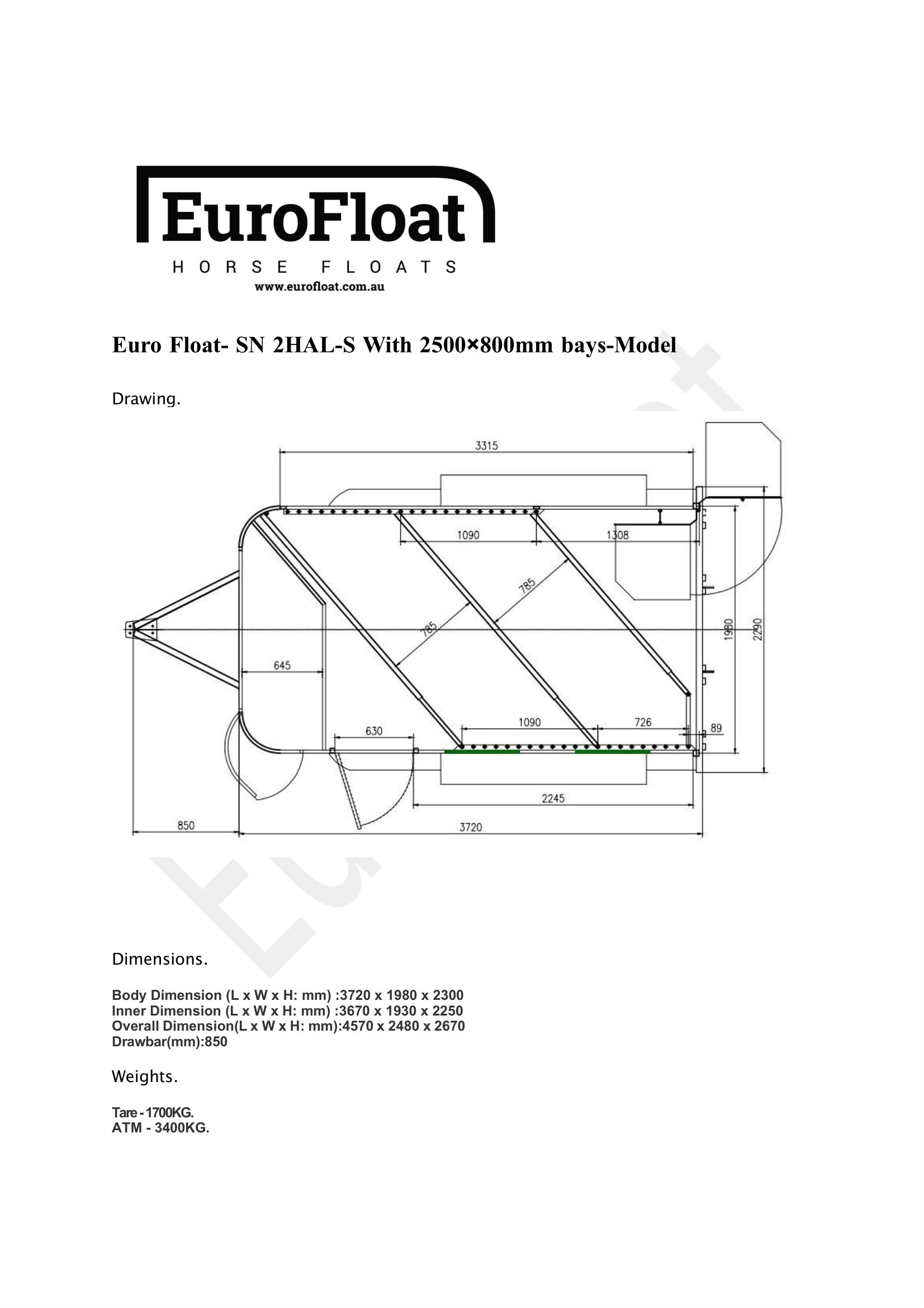 EuroFloat
HORSE FLOATS
www.eurofloat.com.au

Euro Float- SN 2HAL-S With 2500×800mm bays-Model

Drawing.

3315
1090
1308
785
785
1980
2290
645
630
1090
726
89
2245
850
3720

Dimensions.

Body Dimension (L x W x H: mm) :3720 x 1980 x 2300
Inner Dimension (L x W x H: mm) :3670 x 1930 x 2250
Overall Dimension(L x W x H: mm):4570 x 2480 x 2670
Drawbar(mm):850

Weights.

Tare - 1700KG.
ATM - 3400KG.